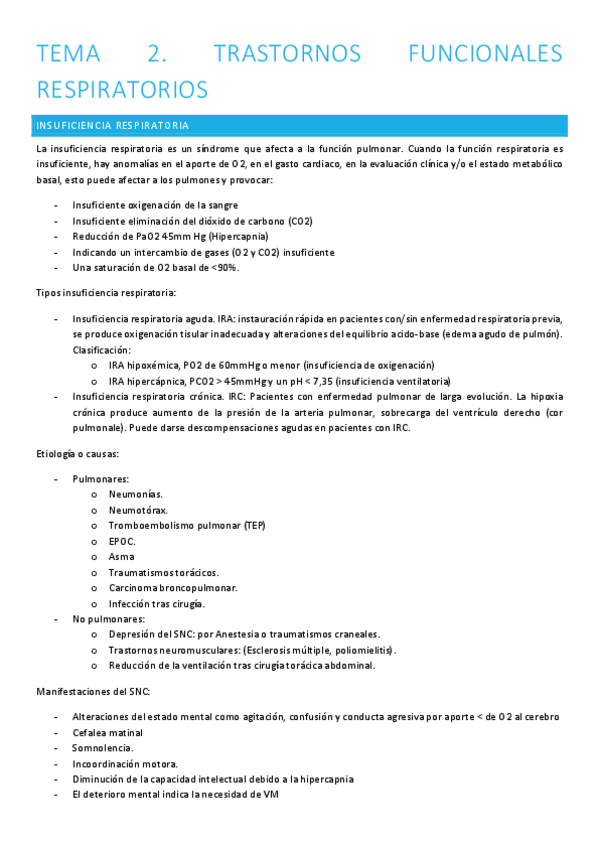 TEMA 2. TRASTORNOS FUNCIONALES RESPIRATORIOS

INSUFICIENCIA RESPIRATORIA

La insuficiencia respiratoria es un síndrome que afecta a la función pulmonar. Cuando la función respiratoria es insuficiente, hay anomalías en el aporte de O2, en el gasto cardiaco, en la evaluación clínica y/o el estado metabólico basal, esto puede afectar a los pulmones y provocar:

- Insuficiente oxigenación de la sangre
- Insuficiente eliminación del dióxido de carbono (CO2)
- Reducción de PaO2 45mm Hg (Hipercapnia)
- Indicando un intercambio de gases (O2 y CO2) insuficiente
- Una saturación de O2 basal de <90%.

Tipos insuficiencia respiratoria:

- Insuficiencia respiratoria aguda. IRA: instauración rápida en pacientes con/sin enfermedad respiratoria previa, se produce oxigenación tisular inadecuada y alteraciones del equilibrio acido-base (edema agudo de pulmón). Clasificación:
    o IRA hipoxémica, PO2 de 60mmHg o menor (insuficiencia de oxigenación)
    o IRA hipercápnica, PCO2 > 45mmHg y un pH < 7,35 (insuficiencia ventilatoria)
- Insuficiencia respiratoria crónica. IRC: Pacientes con enfermedad pulmonar de larga evolución. La hipoxia crónica produce aumento de la presión de la arteria pulmonar, sobrecarga del ventrículo derecho (cor pulmonale). Puede darse descompensaciones agudas en pacientes con IRC.

Etiología o causas:

- Pulmonares:
    o Neumonías.
    o Neumotórax.
    o Tromboembolismo pulmonar (TEP)
    o EPOC.
    o Asma
    o Traumatismos torácicos.
    o Carcinoma broncopulmonar.
    o Infección tras cirugía.
- No pulmonares:
    o Depresión del SNC: por Anestesia o traumatismos craneales.
    o Trastornos neuromusculares: (Esclerosis múltiple, poliomielitis).
    o Reducción de la ventilación tras cirugía torácica abdominal.

Manifestaciones del SNC:

- Alteraciones del estado mental como agitación, confusión y conducta agresiva por aporte < de O2 al cerebro
- Cefalea matinal
- Somnolencia.
- Incoordinación motora.
- Diminución de la capacidad intelectual debido a la hipercapnia
- El deterioro mental indica la necesidad de VM